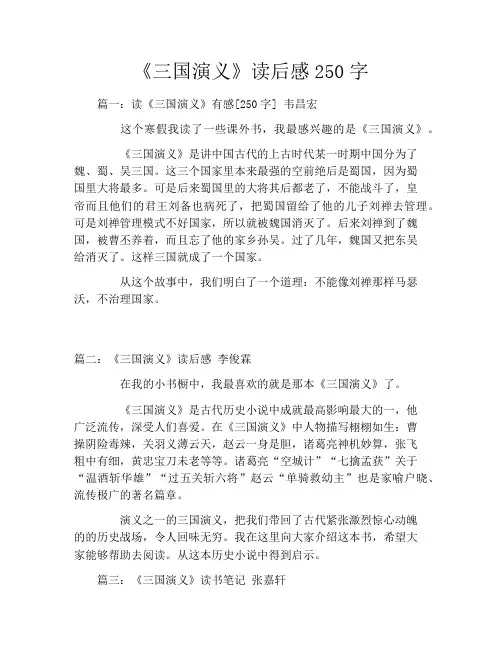 《三国演义》读后感 250 字

篇一：读《三国演义》有感[250 字] 韦昌宏

这个寒假我读了一些课外书，我最感兴趣的是《三国演义》。

《三国演义》是讲中国古代的上古时代某一时期中国分为了魏、蜀、吴三国。这三个国家里本来最强的空前绝后是蜀国，因为蜀国里大将最多。可是后来蜀国里的大将其后都老了，不能战斗了，皇帝而且他们的君王刘备也病死了，把蜀国留给了他的儿子刘禅去管理。可是刘禅管理模式不好国家，所以就被魏国消灭了。后来刘禅到了魏国，被曹丕养着，而且忘了他的家乡孙吴。过了几年，魏国又把东吴给消灭了。这样三国就成了一个国家。

从这个故事中，我们明白了一个道理：不能像刘禅那样马瑟沃，不治理国家。

篇二：《三国演义》读后感 李俊霖

在我的小书橱中，我最喜欢的就是那本《三国演义》了。

《三国演义》是古代历史小说中成就最高影响最大的一，他广泛流传，深受人们喜爱。在《三国演义》中人物描写栩栩如生：曹操阴险毒辣，关羽义薄云天，赵云一身是胆，诸葛亮神机妙算，张飞粗中有细，黄忠宝刀未老等等。诸葛亮“空城计”“七擒孟获”关于“温酒斩华雄”“过五关斩六将”赵云“单骑救幼主”也是家喻户晓、流传极广的著名篇章。

演义之一的三国演义，把我们带回了古代紧张激烈惊心动魄的的历史战场，令人回味无穷。我在这里向大家介绍这本书，希望大家能够帮助去阅读。从这本历史小说中得到启示。

篇三：《三国演义》读书笔记 张嘉轩